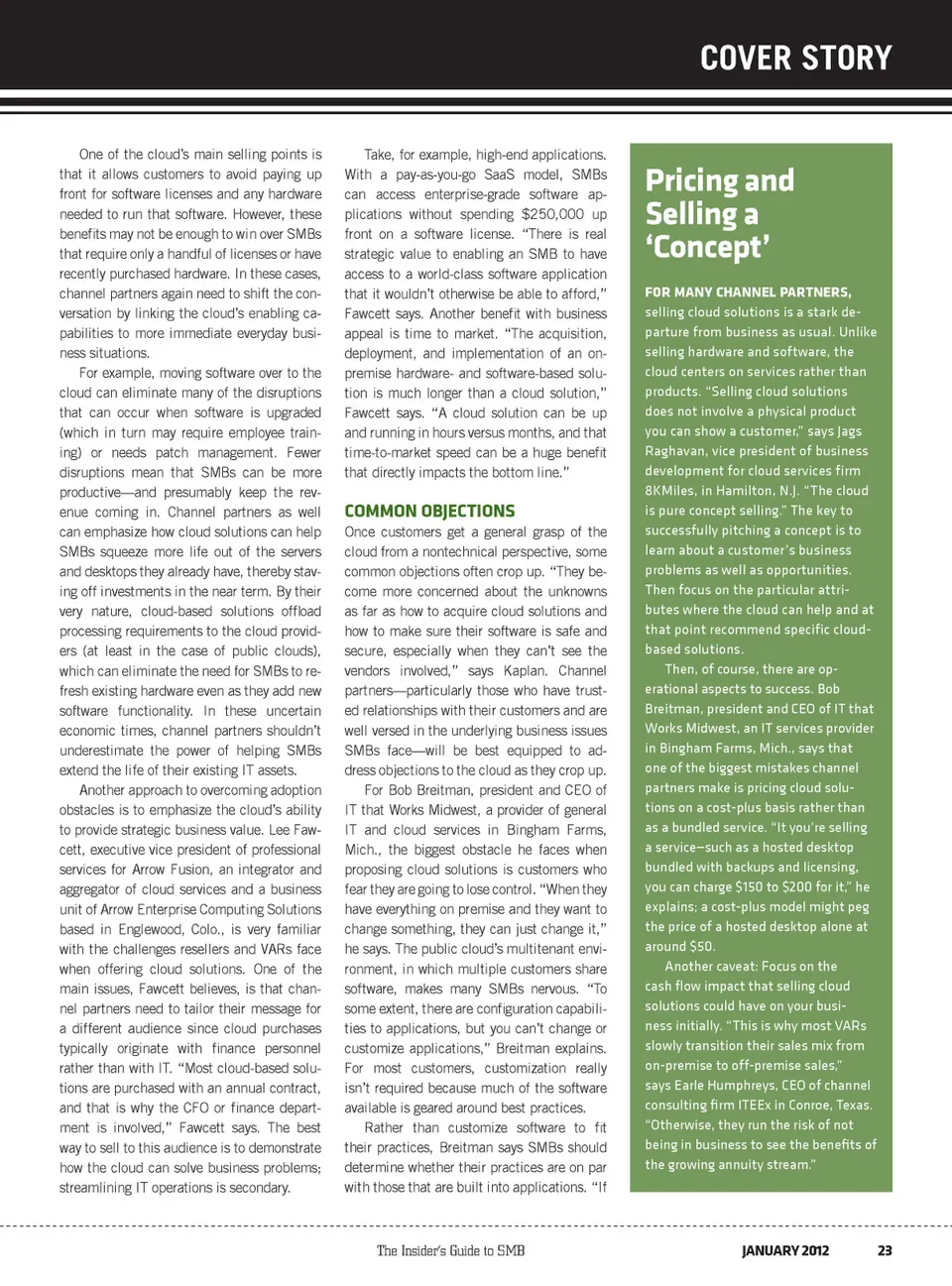 COVER STORY

One of the cloud's main selling points is that it allows customers to avoid paying up front for software licenses and any hardware needed to run that software. However, these benefits may not be enough to win over SMBs that require only a handful of licenses or have recently purchased hardware. In these cases, channel partners again need to shift the conversation by linking the cloud's enabling capabilities to more immediate everyday business situations.

For example, moving software over to the cloud can eliminate many of the disruptions that can occur when software is upgraded (which in turn may require employee training) or needs patch management. Fewer disruptions mean that SMBs can be more productive—and presumably keep the revenue coming in. Channel partners as well can emphasize how cloud solutions can help SMBs squeeze more life out of the servers and desktops they already have, thereby staving off investments in the near term. By their very nature, cloud-based solutions offload processing requirements to the cloud providers (at least in the case of public clouds), which can eliminate the need for SMBs to refresh existing hardware even as they add new software functionality. In these uncertain economic times, channel partners shouldn't underestimate the power of helping SMBs extend the life of their existing IT assets.

Another approach to overcoming adoption obstacles is to emphasize the cloud's ability to provide strategic business value. Lee Fawcett, executive vice president of professional services for Arrow Fusion, an integrator and aggregator of cloud services and a business unit of Arrow Enterprise Computing Solutions based in Englewood, Colo., is very familiar with the challenges resellers and VARs face when offering cloud solutions. One of the main issues, Fawcett believes, is that channel partners need to tailor their message for a different audience since cloud purchases typically originate with finance personnel rather than with IT. "Most cloud-based solutions are purchased with an annual contract, and that is why the CFO or finance department is involved," Fawcett says. The best way to sell to this audience is to demonstrate how the cloud can solve business problems; streamlining IT operations is secondary.

Take, for example, high-end applications. With a pay-as-you-go SaaS model, SMBs can access enterprise-grade software applications without spending $250,000 up front on a software license. "There is real strategic value to enabling an SMB to have access to a world-class software application that it wouldn't otherwise be able to afford," Fawcett says. Another benefit with business appeal is time to market. "The acquisition, deployment, and implementation of an on-premise hardware- and software-based solution is much longer than a cloud solution," Fawcett says. "A cloud solution can be up and running in hours versus months, and that time-to-market speed can be a huge benefit that directly impacts the bottom line."

COMMON OBJECTIONS
Once customers get a general grasp of the cloud from a nontechnical perspective, some common objections often crop up. "They become more concerned about the unknowns as far as how to acquire cloud solutions and how to make sure their software is safe and secure, especially when they can't see the vendors involved," says Kaplan. Channel partners—particularly those who have trusted relationships with their customers and are well versed in the underlying business issues SMBs face—will be best equipped to address objections to the cloud as they crop up.

For Bob Breitman, president and CEO of IT that Works Midwest, a provider of general IT and cloud services in Bingham Farms, Mich., the biggest obstacle he faces when proposing cloud solutions is customers who fear they are going to lose control. "When they have everything on premise and they want to change something, they can just change it," he says. The public cloud's multitenant environment, in which multiple customers share software, makes many SMBs nervous. "To some extent, there are configuration capabilities to applications, but you can't change or customize applications," Breitman explains. For most customers, customization really isn't required because much of the software available is geared around best practices.

Rather than customize software to fit their practices, Breitman says SMBs should determine whether their practices are on par with those that are built into applications. "If

Pricing and Selling a 'Concept'

FOR MANY CHANNEL PARTNERS, selling cloud solutions is a stark departure from business as usual. Unlike selling hardware and software, the cloud centers on services rather than products. "Selling cloud solutions does not involve a physical product you can show a customer," says Jags Raghavan, vice president of business development for cloud services firm 8KMiles, in Hamilton, N.J. "The cloud is pure concept selling." The key to successfully pitching a concept is to learn about a customer's business problems as well as opportunities. Then focus on the particular attributes where the cloud can help and at that point recommend specific cloud-based solutions.

Then, of course, there are operational aspects to success. Bob Breitman, president and CEO of IT that Works Midwest, an IT services provider in Bingham Farms, Mich., says that one of the biggest mistakes channel partners make is pricing cloud solutions on a cost-plus basis rather than as a bundled service. "It you're selling a service—such as a hosted desktop bundled with backups and licensing, you can charge $150 to $200 for it," he explains; a cost-plus model might peg the price of a hosted desktop alone at around $50.

Another caveat: Focus on the cash flow impact that selling cloud solutions could have on your business initially. "This is why most VARs slowly transition their sales mix from on-premise to off-premise sales," says Earle Humphreys, CEO of channel consulting firm ITEEx in Conroe, Texas. "Otherwise, they run the risk of not being in business to see the benefits of the growing annuity stream."

The Insider's Guide to SMB JANUARY 2012 23